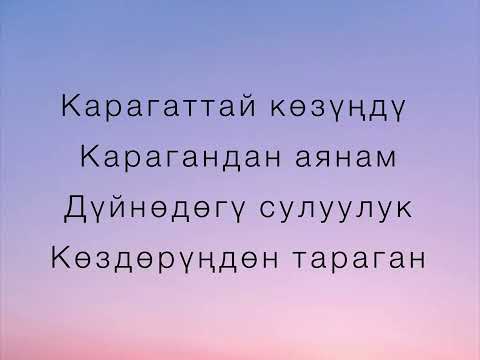 Карагаттай көзүңдү
Карагандан аянам
Дүйнөдөгү сулуулук
Көздөрүңдөн тараган